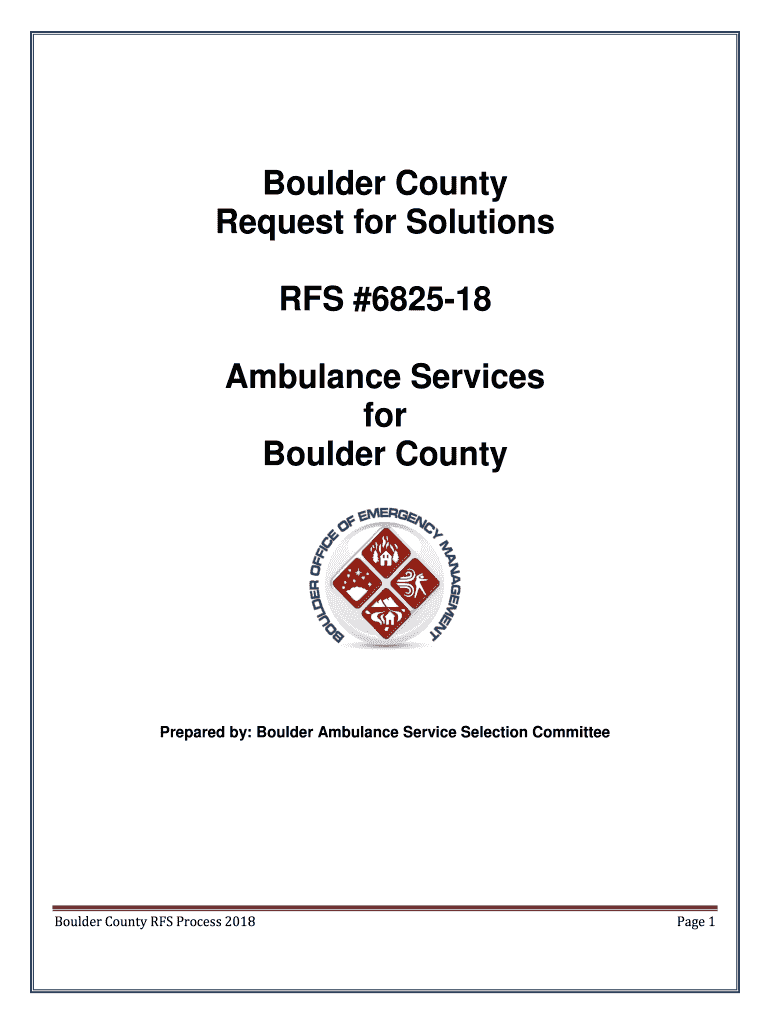 Boulder County
Request for Solutions

RFS #6825-18

Ambulance Services
for
Boulder County

BOULDER OFFICE OF EMERGENCY MANAGEMENT

Prepared by: Boulder Ambulance Service Selection Committee

Boulder County RFS Process 2018

Page 1